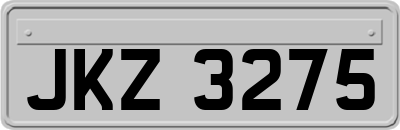 JKZ 3275